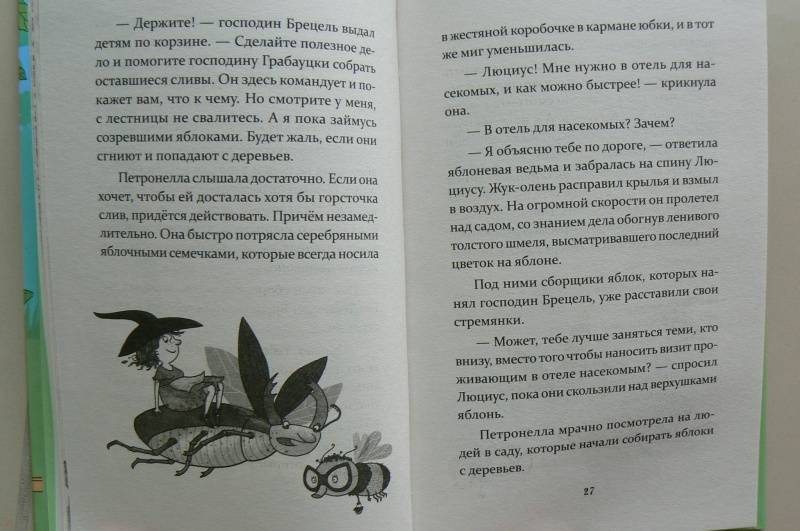 — Держите! — господин Брецель выдал детям по корзине. — Сделайте полезное дело и помогите господину Грабауцки собрать оставшиеся сливы. Он здесь командует и покажет вам, что к чему. Но смотрите у меня, с лестницы не свалитесь. А я пока займусь созревшими яблоками. Будет жаль, если они сгниют и попадают с деревьев.

Петронелла слышала достаточно. Если она хочет, чтобы ей досталась хотя бы горсточка слив, придётся действовать. Причём незамедлительно. Она быстро потрясла серебряными яблочными семечками, которые всегда носила

в жестяной коробочке в кармане юбки, и в тот же миг уменьшилась.

— Люциус! Мне нужно в отель для насекомых, и как можно быстрее! — крикнула она.

— В отель для насекомых? Зачем?

— Я объясню тебе по дороге, — ответила яблоневая ведьма и забралась на спину Люциусу. Жук-олень расправил крылья и взмыл в воздух. На огромной скорости он пролетел над садом, со знанием дела обогнув ленивого толстого шмеля, высматривавшего последний цветок на яблоне.

Под ними сборщики яблок, которых нанял господин Брецель, уже расставили свои стремянки.

— Может, тебе лучше заняться теми, кто внизу, вместо того чтобы наносить визит проживающим в отеле насекомым? — спросил Люциус, пока они скользили над верхушками яблонь.

Петронелла мрачно посмотрела на людей в саду, которые начали собирать яблоки с деревьев.

27